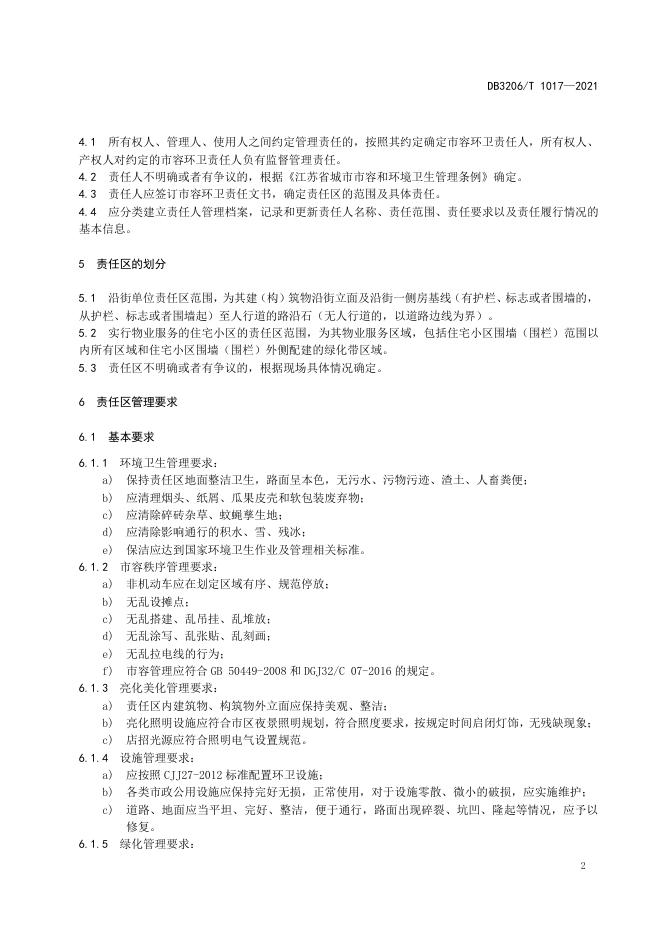 DB3206/T 1017—2021

4.1 所有权人、管理人、使用人之间约定管理责任的，按照其约定确定市容环卫责任人，所有权人、产权人对约定的市容环卫责任人负有监督管理责任。
4.2 责任人不明确或者有争议的，根据《江苏省城市市容和环境卫生管理条例》确定。
4.3 责任人应签订市容环卫责任文书，确定责任区的范围及具体责任。
4.4 应分类建立责任人管理档案，记录和更新责任人名称、责任范围、责任要求以及责任履行情况的基本信息。

5 责任区的划分

5.1 沿街单位责任区范围，为其建（构）筑物沿街立面及沿街一侧房基线（有护栏、标志或者围墙的，从护栏、标志或者围墙起）至人行道的路沿石（无人行道的，以道路边线为界）。
5.2 实行物业服务的住宅小区的责任区范围，为其物业服务区域，包括住宅小区围墙（围栏）范围以内所有区域和住宅小区围墙（围栏）外侧配建的绿化带区域。
5.3 责任区不明确或者有争议的，根据现场具体情况确定。

6 责任区管理要求

6.1 基本要求

6.1.1 环境卫生管理要求：
a) 保持责任区地面整洁卫生，路面呈本色，无污水、污物污迹、渣土、人畜粪便；
b) 应清理烟头、纸屑、瓜果皮壳和软包装废弃物；
c) 应清除碎砖杂草、蚊蝇孳生地；
d) 应清除影响通行的积水、雪、残冰；
e) 保洁应达到国家环境卫生作业及管理相关标准。
6.1.2 市容秩序管理要求：
a) 非机动车应在划定区域有序、规范停放；
b) 无乱设摊点；
c) 无乱搭建、乱吊挂、乱堆放；
d) 无乱涂写、乱张贴、乱刻画；
e) 无乱拉电线的行为；
f) 市容管理应符合 GB 50449-2008 和 DGJ32/C 07-2016 的规定。
6.1.3 亮化美化管理要求：
a) 责任区内建筑物、构筑物外立面应保持美观、整洁；
b) 亮化照明设施应符合市区夜景照明规划，符合照度要求，按规定时间启闭灯饰，无残缺现象；
c) 店招光源应符合照明电气设置规范。
6.1.4 设施管理要求：
a) 应按照 CJJ27-2012 标准配置环卫设施；
b) 各类市政公用设施应保持完好无损，正常使用，对于设施零散、微小的破损，应实施维护；
c) 道路、地面应当平坦、完好、整洁，便于通行，路面出现碎裂、坑凹、隆起等情况，应予以修复。
6.1.5 绿化管理要求：

2